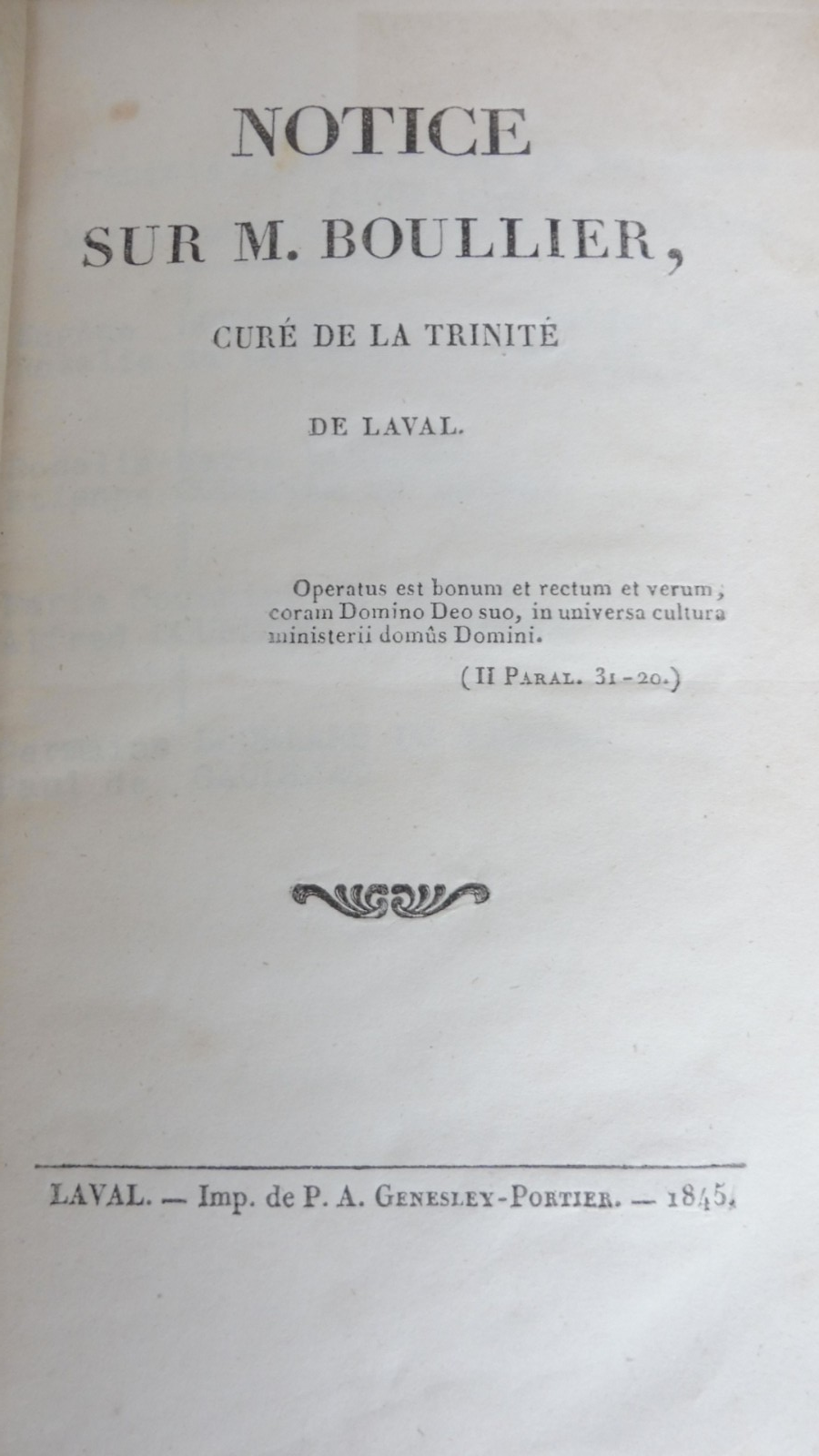 NOTICE

SUR M. BOULLIER,

CURÉ DE LA TRINITÉ

DE LAVAL.

Operatus est bonum et rectum et verum, coram Domino Deo suo, in universa cultura ministerii domûs Domini.

(II Paral. 31-20.)

LAVAL. — Imp. de P. A. Genesley-Portier. — 1845.